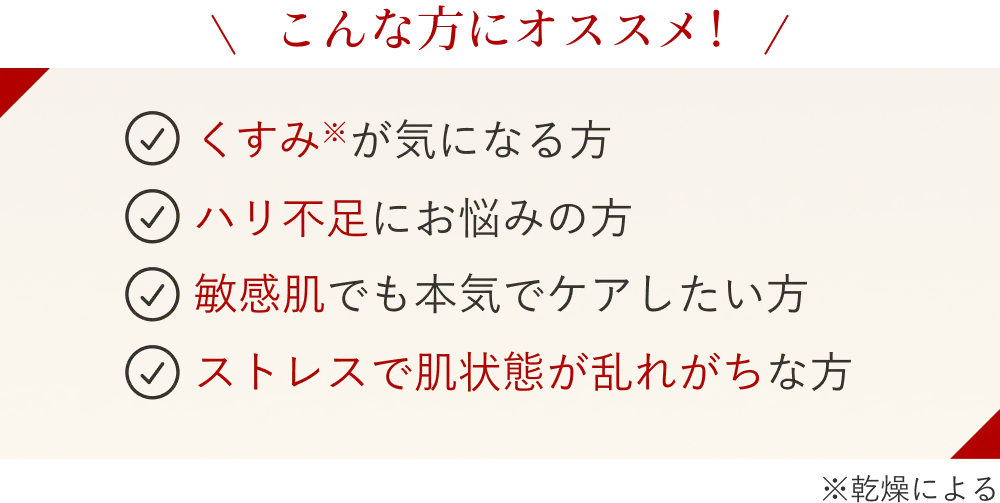 ＼ こんな方にオススメ！ ／

くすみ※が気になる方

ハリ不足にお悩みの方

敏感肌でも本気でケアしたい方

ストレスで肌状態が乱れがちな方

※乾燥による